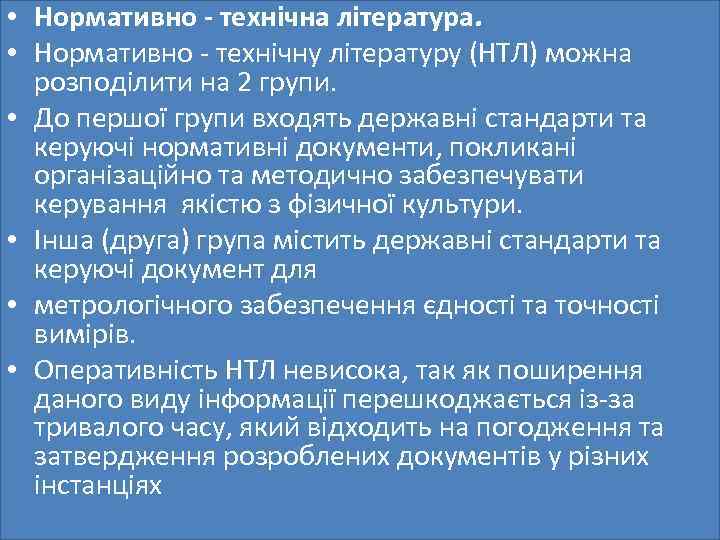 • Нормативно - технічна література.

• Нормативно - технічну літературу (НТЛ) можна розподілити на 2 групи.

• До першої групи входять державні стандарти та керуючі нормативні документи, покликані організаційно та методично забезпечувати керування якістю з фізичної культури.

• Інша (друга) група містить державні стандарти та керуючі документ для

• метрологічного забезпечення єдності та точності вимірів.

• Оперативність НТЛ невисока, так як поширення даного виду інформації перешкоджається із-за тривалого часу, який відходить на погодження та затвердження розроблених документів у різних інстанціях